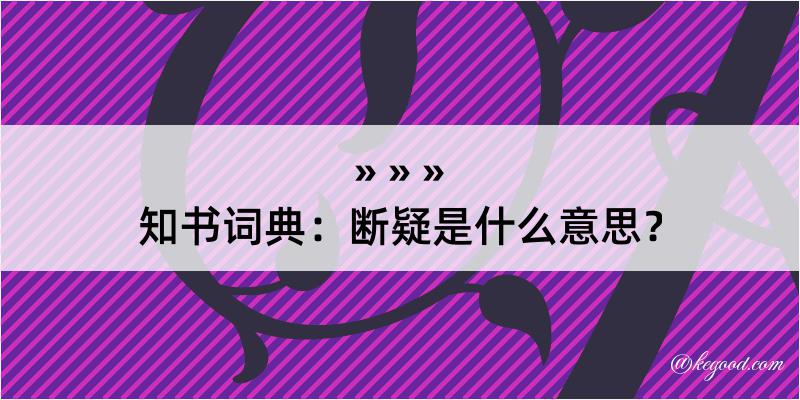 » » »
知书词典：断疑是什么意思？

@kegood.com